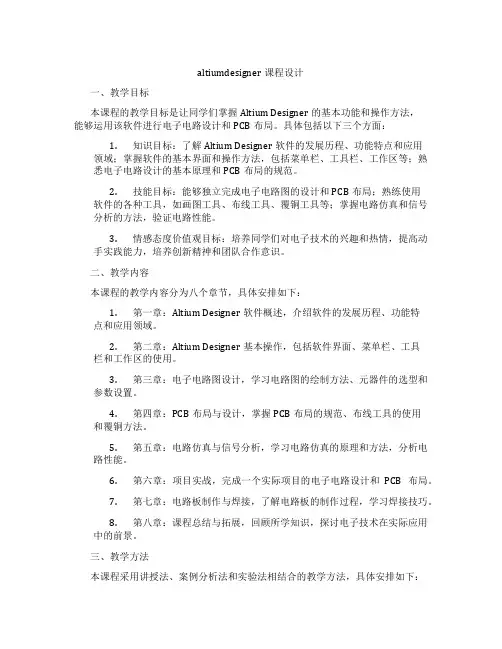 altiumdesigner 课程设计

一、教学目标

本课程的教学目标是让同学们掌握 Altium Designer 的基本功能和操作方法，能够运用该软件进行电子电路设计和 PCB 布局。具体包括以下三个方面：

1. 知识目标：了解 Altium Designer 软件的发展历程、功能特点和应用领域；掌握软件的基本界面和操作方法，包括菜单栏、工具栏、工作区等；熟悉电子电路设计的基本原理和 PCB 布局的规范。

2. 技能目标：能够独立完成电子电路图的设计和 PCB 布局；熟练使用软件的各种工具，如画图工具、布线工具、覆铜工具等；掌握电路仿真和信号分析的方法，验证电路性能。

3. 情感态度价值观目标：培养同学们对电子技术的兴趣和热情，提高动手实践能力，培养创新精神和团队合作意识。

二、教学内容

本课程的教学内容分为八个章节，具体安排如下：

1. 第一章：Altium Designer 软件概述，介绍软件的发展历程、功能特点和应用领域。

2. 第二章：Altium Designer 基本操作，包括软件界面、菜单栏、工具栏和工作区的使用。

3. 第三章：电子电路图设计，学习电路图的绘制方法、元器件的选型和参数设置。

4. 第四章：PCB 布局与设计，掌握 PCB 布局的规范、布线工具的使用和覆铜方法。

5. 第五章：电路仿真与信号分析，学习电路仿真的原理和方法，分析电路性能。

6. 第六章：项目实战，完成一个实际项目的电子电路设计和 PCB 布局。

7. 第七章：电路板制作与焊接，了解电路板的制作过程，学习焊接技巧。

8. 第八章：课程总结与拓展，回顾所学知识，探讨电子技术在实际应用中的前景。

三、教学方法

本课程采用讲授法、案例分析法和实验法相结合的教学方法，具体安排如下：